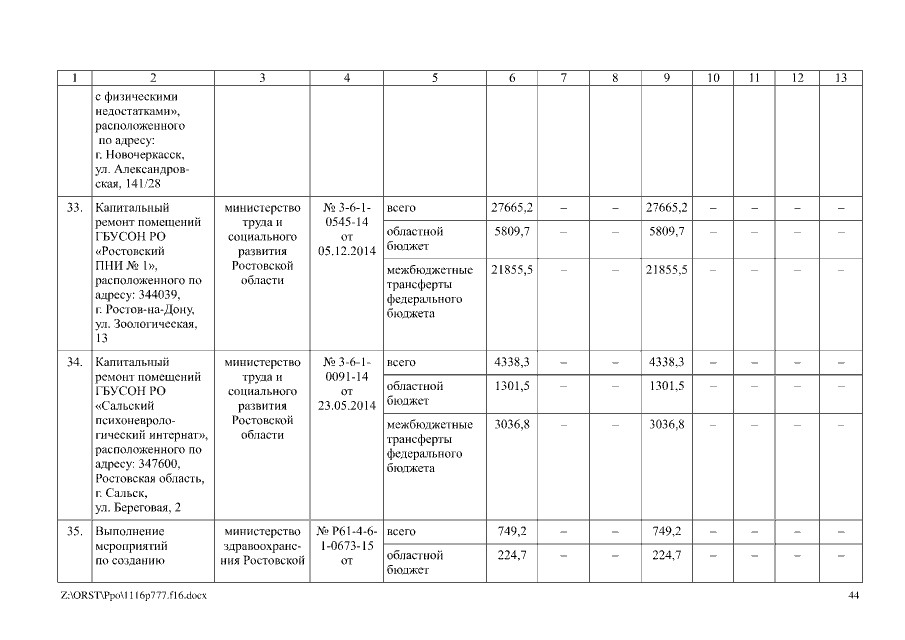 | 1 | 2 | 3 | 4 | 5 | 6 | 7 | 8 | 9 | 10 | 11 | 12 | 13 |
|---|---|---|---|---|---|---|---|---|---|---|---|---|
| | с физическими недостатками», расположенного по адресу: г. Новочеркасск, ул. Александровская, 141/28 | | | | | | | | | | | |
| 33. | Капитальный ремонт помещений ГБУСОН РО «Ростовский ПНИ № 1», расположенного по адресу: 344039, г. Ростов-на-Дону, ул. Зоологическая, 13 | министерство труда и социального развития Ростовской области | № 3-6-1-0545-14 от 05.12.2014 | всего | 27665,2 | – | – | 27665,2 | – | – | – | – |
| | | | | областной бюджет | 5809,7 | – | – | 5809,7 | – | – | – | – |
| | | | | межбюджетные трансферты федерального бюджета | 21855,5 | – | – | 21855,5 | – | – | – | – |
| 34. | Капитальный ремонт помещений ГБУСОН РО «Сальский психоневрологический интернат», расположенного по адресу: 347600, Ростовская область, г. Сальск, ул. Береговая, 2 | министерство труда и социального развития Ростовской области | № 3-6-1-0091-14 от 23.05.2014 | всего | 4338,3 | – | – | 4338,3 | – | – | – | – |
| | | | | областной бюджет | 1301,5 | – | – | 1301,5 | – | – | – | – |
| | | | | межбюджетные трансферты федерального бюджета | 3036,8 | – | – | 3036,8 | – | – | – | – |
| 35. | Выполнение мероприятий по созданию | министерство здравоохранения Ростовской | № Р61-4-6-1-0673-15 от | всего | 749,2 | – | – | 749,2 | – | – | – | – |
| | | | | областной бюджет | 224,7 | – | – | 224,7 | – | – | – | – |

Z:\ORST\Ppo\1116p777.f16.docx 44